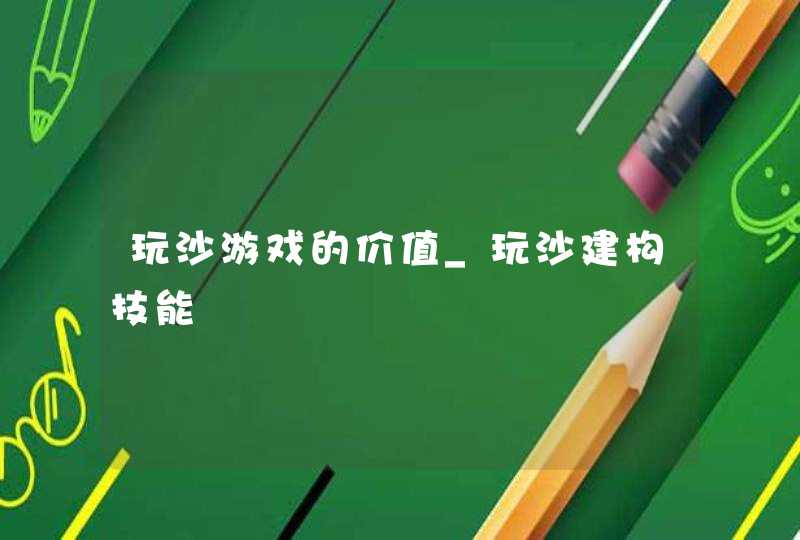 玩沙游戏的价值_玩沙建构技能